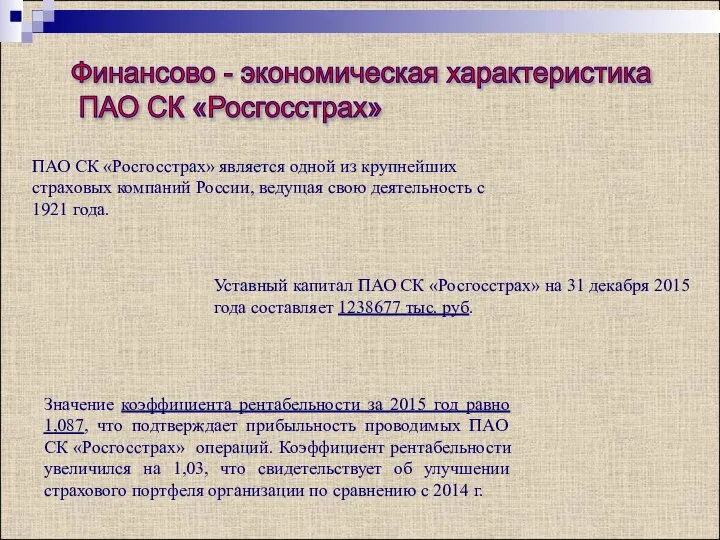 Финансово - экономическая характеристика ПАО СК «Росгосстрах»

ПАО СК «Росгосстрах» является одной из крупнейших страховых компаний России, ведущая свою деятельность с 1921 года.

Уставный капитал ПАО СК «Росгосстрах» на 31 декабря 2015 года составляет 1238677 тыс. руб.

Значение коэффициента рентабельности за 2015 год равно 1,087, что подтверждает прибыльность проводимых ПАО СК «Росгосстрах» операций. Коэффициент рентабельности увеличился на 1,03, что свидетельствует об улучшении страхового портфеля организации по сравнению с 2014 г.